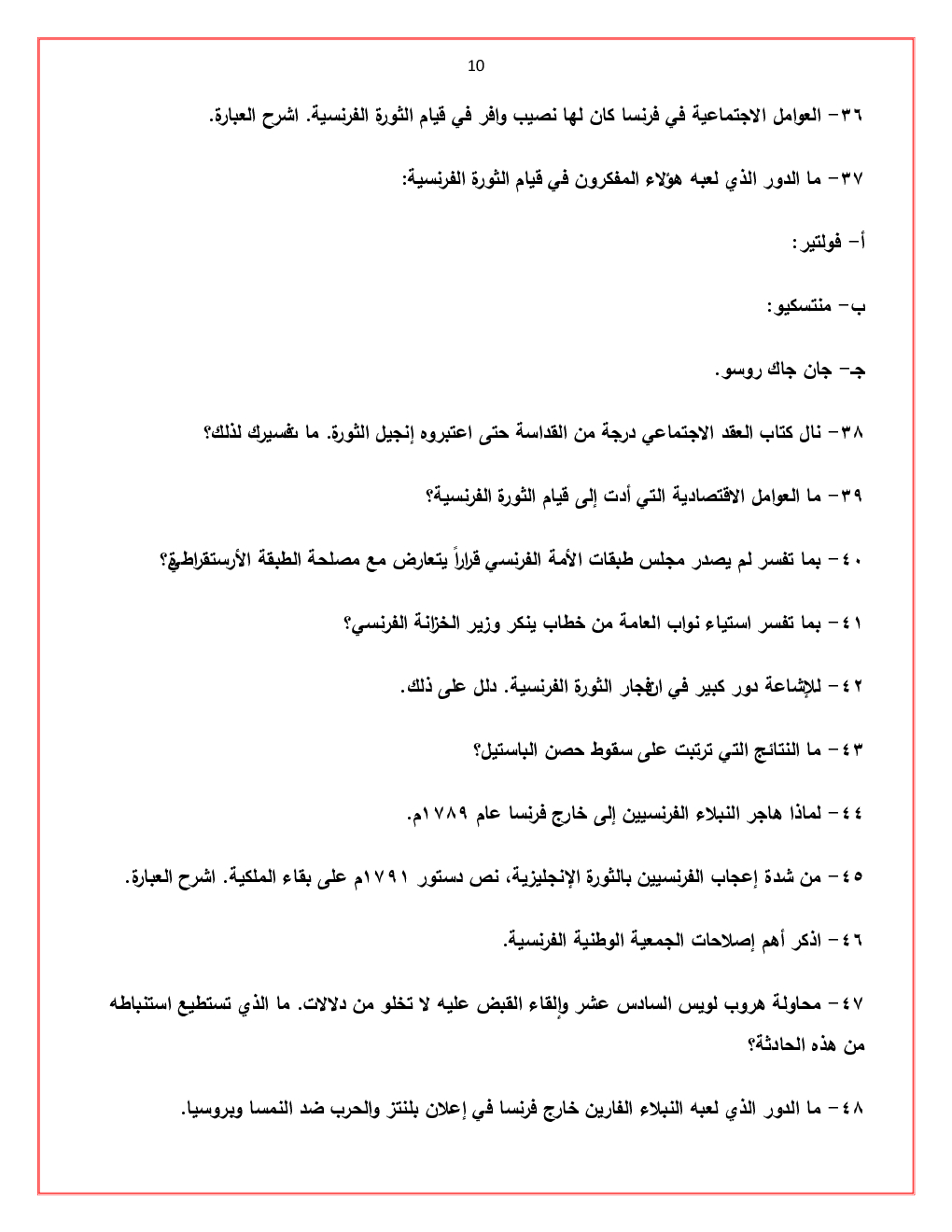 10

٣٦- العوامل الاجتماعية في فرنسا كان لها نصيب وافر في قيام الثورة الفرنسية. اشرح العبارة.

٣٧- ما الدور الذي لعبه هؤلاء المفكرون في قيام الثورة الفرنسية:

أ- فولتير:

ب- منتسكيو:

جـ- جان جاك روسو.

٣٨- نال كتاب العقد الاجتماعي درجة من القداسة حتى اعتبروه إنجيل الثورة. ما تفسيرك لذلك؟

٣٩- ما العوامل الاقتصادية التي أدت إلى قيام الثورة الفرنسية؟

٤٠- بما تفسر لم يصدر مجلس طبقات الأمة الفرنسي قراراً يتعارض مع مصلحة الطبقة الأرستقراطية؟

٤١- بما تفسر استياء نواب العامة من خطاب ينكر وزير الخزانة الفرنسي؟

٤٢- للإشاعة دور كبير في انفجار الثورة الفرنسية. دلل على ذلك.

٤٣- ما النتائج التي ترتبت على سقوط حصن الباستيل؟

٤٤- لماذا هاجر النبلاء الفرنسيين إلى خارج فرنسا عام ١٧٨٩م.

٤٥- من شدة إعجاب الفرنسيين بالثورة الإنجليزية، نص دستور ١٧٩١م على بقاء الملكية. اشرح العبارة.

٤٦- اذكر أهم إصلاحات الجمعية الوطنية الفرنسية.

٤٧- محاولة هروب لويس السادس عشر وإلقاء القبض عليه لا تخلو من دلالات. ما الذي تستطيع استنباطه من هذه الحادثة؟

٤٨- ما الدور الذي لعبه النبلاء الفارين خارج فرنسا في إعلان بلنتز والحرب ضد النمسا وبروسيا.